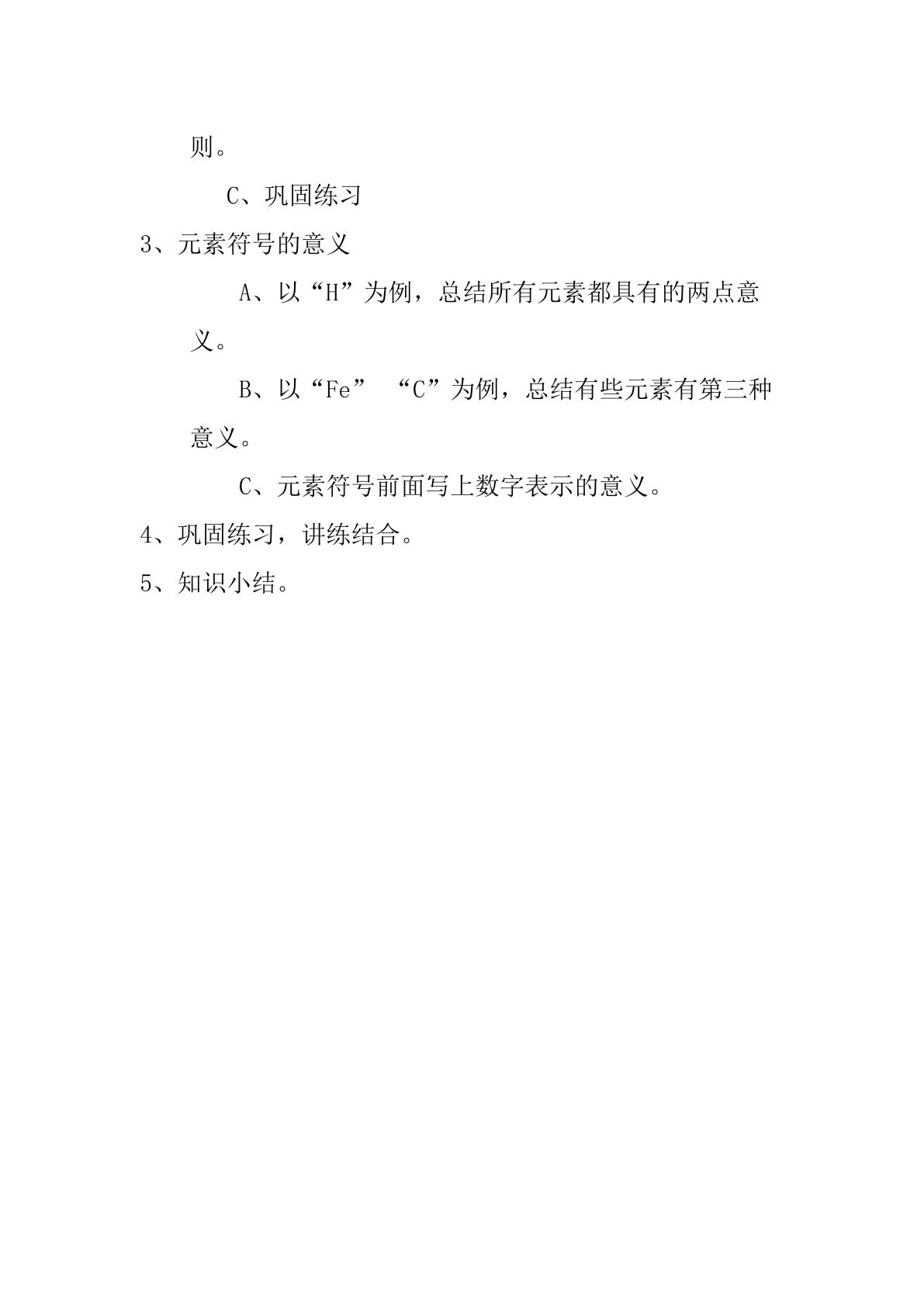 则。

C、巩固练习

3、元素符号的意义

A、以“H”为例，总结所有元素都具有的两点意义。

B、以“Fe” “C”为例，总结有些元素有第三种意义。

C、元素符号前面写上数字表示的意义。

4、巩固练习，讲练结合。

5、知识小结。